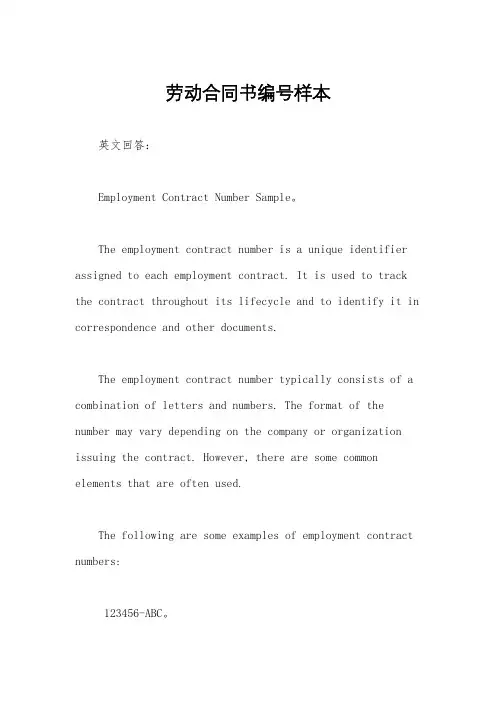 劳动合同书编号样本

英文回答：

Employment Contract Number Sample。

The employment contract number is a unique identifier assigned to each employment contract. It is used to track the contract throughout its lifecycle and to identify it in correspondence and other documents.

The employment contract number typically consists of a combination of letters and numbers. The format of the number may vary depending on the company or organization issuing the contract. However, there are some common elements that are often used.

The following are some examples of employment contract numbers:

123456-ABC。